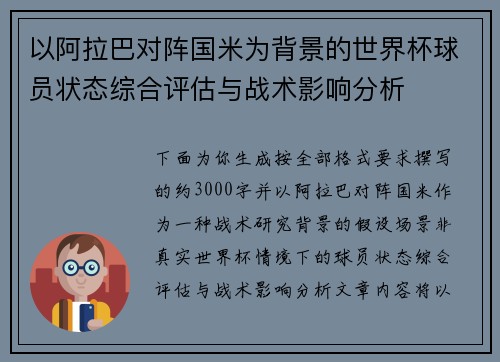 以阿拉巴对阵国米为背景的世界杯球员状态综合评估与战术影响分析

下面为你生成按全部格式要求撰写的约3000字并以阿拉巴对阵国米作为一种战术研究背景的假设场景非真实世界杯情境下的球员状态综合评估与战术影响分析文章内容将以